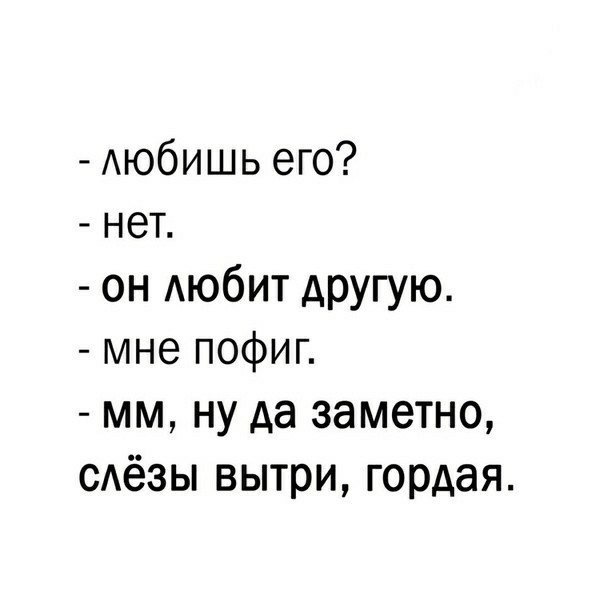 - любишь его?
- нет.
- он любит другую.
- мне пофиг.
- мм, ну да заметно, слёзы вытри, гордая.